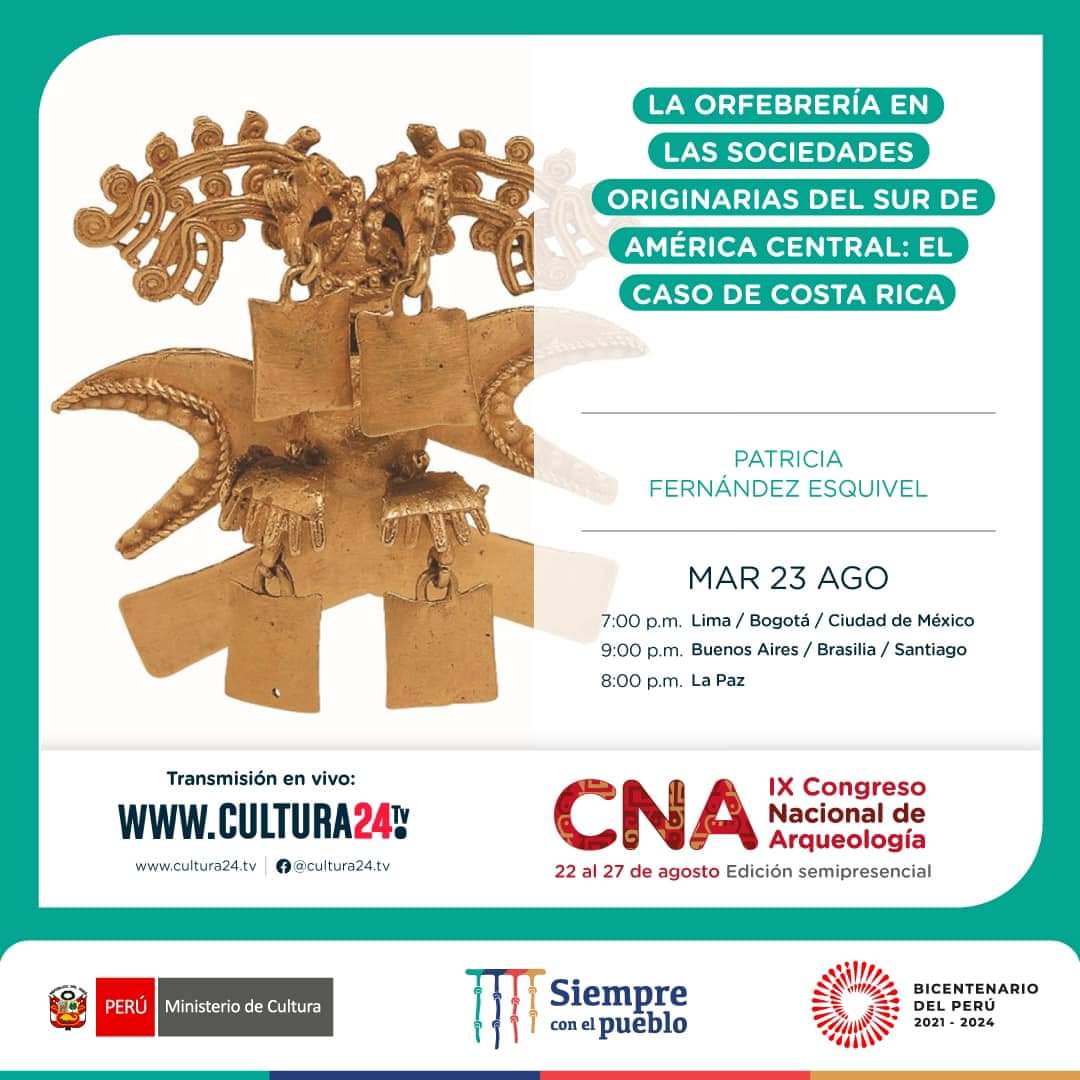 LA ORFEBRERÍA EN LAS SOCIEDADES ORIGINARIAS DEL SUR DE AMÉRICA CENTRAL: EL CASO DE COSTA RICA

PATRICIA FERNÁNDEZ ESQUIVEL

MAR 23 AGO

7:00 p.m. Lima / Bogotá / Ciudad de México
9:00 p.m. Buenos Aires / Brasilia / Santiago
8:00 p.m. La Paz

Transmisión en vivo:
WWW.CULTURA24.TV
www.cultura24.tv | @cultura24.tv

CNA IX Congreso Nacional de Arqueología
22 al 27 de agosto Edición semipresencial

PERÚ Ministerio de Cultura

Siempre con el pueblo

BICENTENARIO DEL PERÚ 2021 - 2024